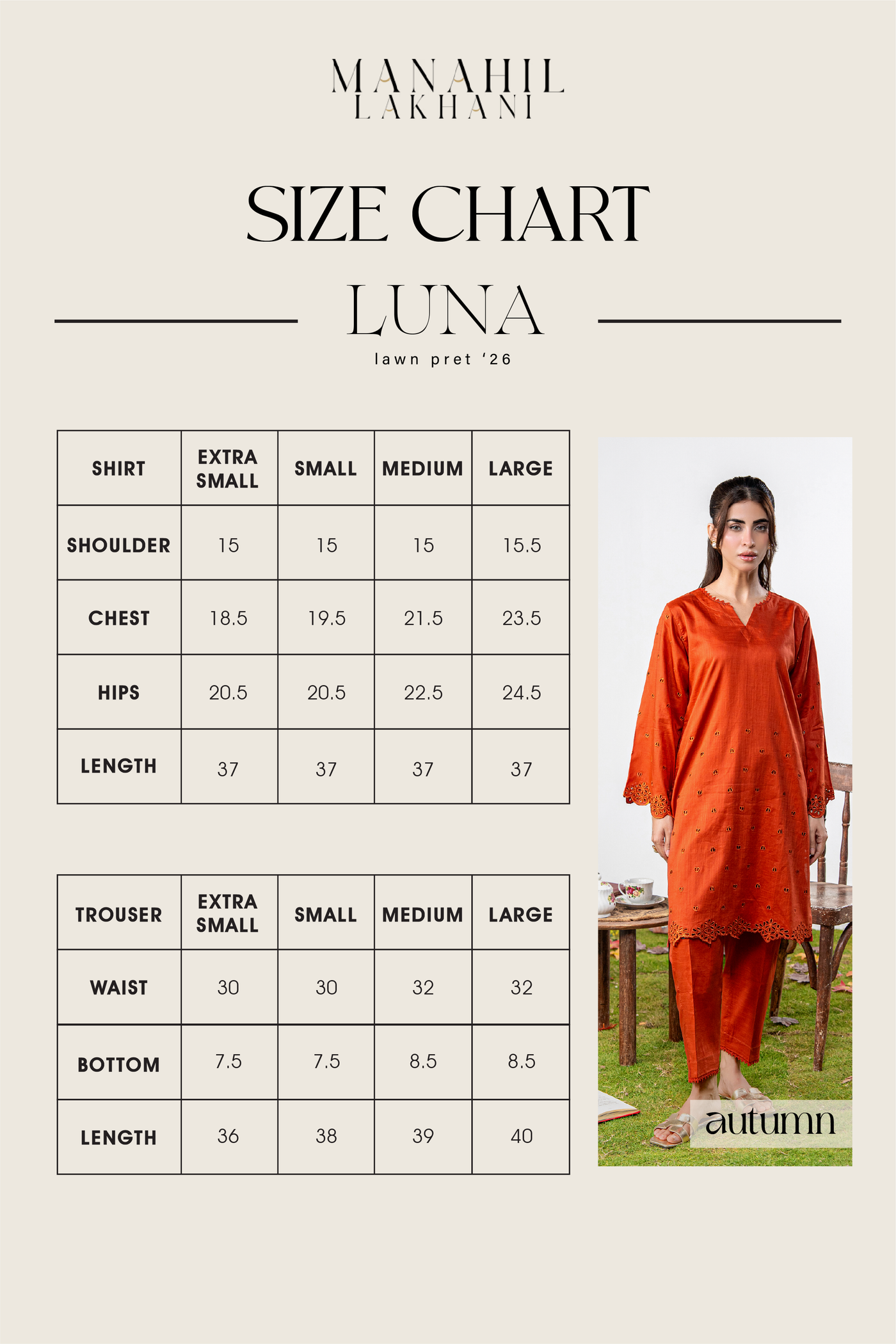 MANAHIL
LAKHANI

SIZE CHART

LUNA

lawn pret '26

| SHIRT | EXTRA SMALL | SMALL | MEDIUM | LARGE |
|---|---|---|---|---|
| SHOULDER | 15 | 15 | 15 | 15.5 |
| CHEST | 18.5 | 19.5 | 21.5 | 23.5 |
| HIPS | 20.5 | 20.5 | 22.5 | 24.5 |
| LENGTH | 37 | 37 | 37 | 37 |

| TROUSER | EXTRA SMALL | SMALL | MEDIUM | LARGE |
|---|---|---|---|---|
| WAIST | 30 | 30 | 32 | 32 |
| BOTTOM | 7.5 | 7.5 | 8.5 | 8.5 |
| LENGTH | 36 | 38 | 39 | 40 |

autumn